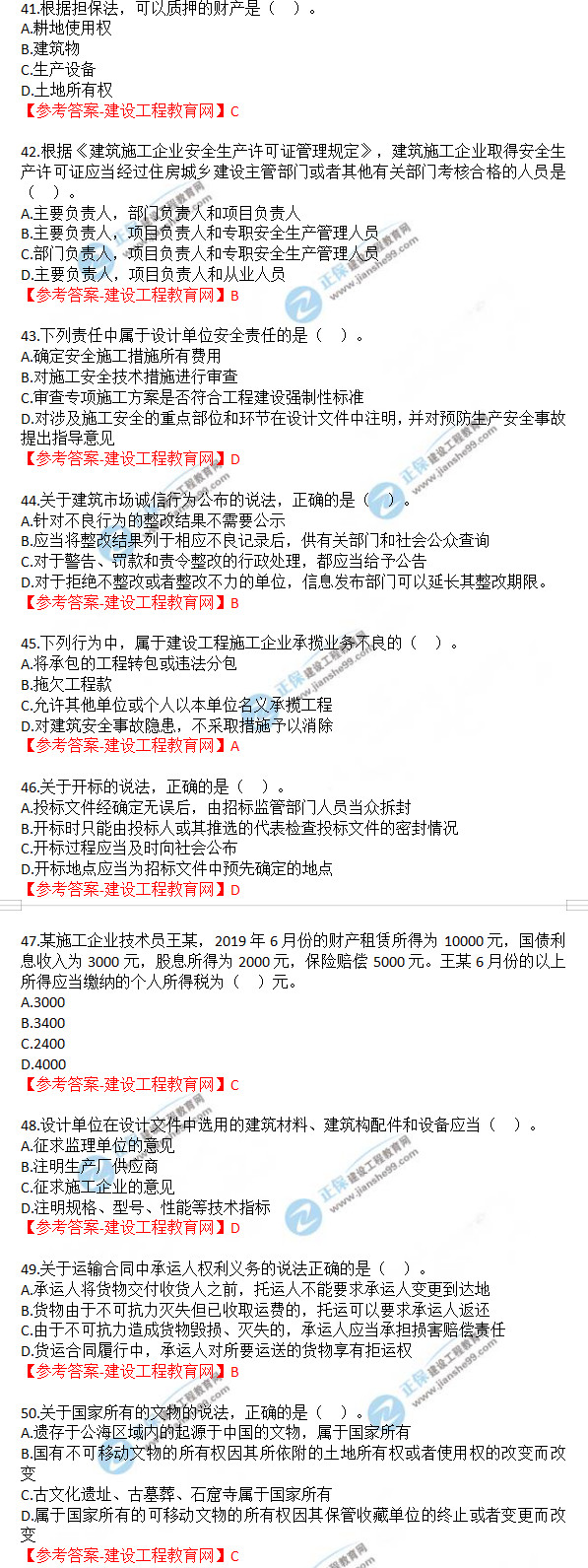 41.根据担保法，可以质押的财产是（ ）。
A.耕地使用权
B.建筑物
C.生产设备
D.土地所有权
【参考答案-建设工程教育网】C

42.根据《建筑施工企业安全生产许可证管理规定》，建筑施工企业取得安全生产许可证应当经过住房城乡建设主管部门或者其他有关部门考核合格的人员是（ ）。
A.主要负责人，部门负责人和项目负责人
B.主要负责人，项目负责人和专职安全生产管理人员
C.部门负责人，项目负责人和专职安全生产管理人员
D.主要负责人，项目负责人和从业人员
【参考答案-建设工程教育网】B

43.下列责任中属于设计单位安全责任的是（ ）。
A.确定安全施工措施所有费用
B.对施工安全技术措施进行审查
C.审查专项施工方案是否符合工程建设强制性标准
D.对涉及施工安全的重点部位和环节在设计文件中注明，并对预防生产安全事故提出指导意见
【参考答案-建设工程教育网】D

44.关于建筑市场诚信行为公布的说法，正确的是（ ）。
A.针对不良行为的整改结果不需要公示
B.应当将整改结果列于相应不良记录后，供有关部门和社会公众查询
C.对于警告、罚款和责令整改的行政处理，都应当给予公告
D.对于拒绝不整改或者整改不力的单位，信息发布部门可以延长其整改期限。
【参考答案-建设工程教育网】B

45.下列行为中，属于建设工程施工企业承揽业务不良的（ ）。
A.将承包的工程转包或违法分包
B.拖欠工程款
C.允许其他单位或个人以本单位名义承揽工程
D.对建筑安全事故隐患，不采取措施予以消除
【参考答案-建设工程教育网】A

46.关于开标的说法，正确的是（ ）。
A.投标文件经确定无误后，由招标监管部门人员当众拆封
B.开标时只能由投标人或其推选的代表检查投标文件的密封情况
C.开标过程应当及时向社会公布
D.开标地点应当为招标文件中预先确定的地点
【参考答案-建设工程教育网】D

47.某施工企业技术员王某，2019 年 6 月份的财产租赁所得为 10000 元，国债利息收入为 3000 元，股息所得为 2000 元，保险赔偿 5000 元。王某 6 月份的以上所得应当缴纳的个人所得税为（ ）元。
A.3000
B.3400
C.2400
D.4000
【参考答案-建设工程教育网】C

48.设计单位在设计文件中选用的建筑材料、建筑构配件和设备应当（ ）。
A.征求监理单位的意见
B.注明生产厂供应商
C.征求施工企业的意见
D.注明规格、型号、性能等技术指标
【参考答案-建设工程教育网】D

49.关于运输合同中承运人权利义务的说法正确的是（ ）。
A.承运人将货物交付收货人之前，托运人不能要求承运人变更到达地
B.货物由于不可抗力灭失但已收取运费的，托运可以要求承运人返还
C.由于不可抗力造成货物毁损、灭失的，承运人应当承担损害赔偿责任
D.货运合同履行中，承运人对所要运送的货物享有拒运权
【参考答案-建设工程教育网】B

50.关于国家所有的文物的说法，正确的是（ ）。
A.遗存于公海区域内的起源于中国的文物，属于国家所有
B.国有不可移动文物的所有权因其所依附的土地所有权或者使用权的改变而改变
C.古文化遗址、古墓葬、石窟寺属于国家所有
D.属于国家所有的可移动文物的所有权因其保管收藏单位的终止或者变更而改变
【参考答案-建设工程教育网】C